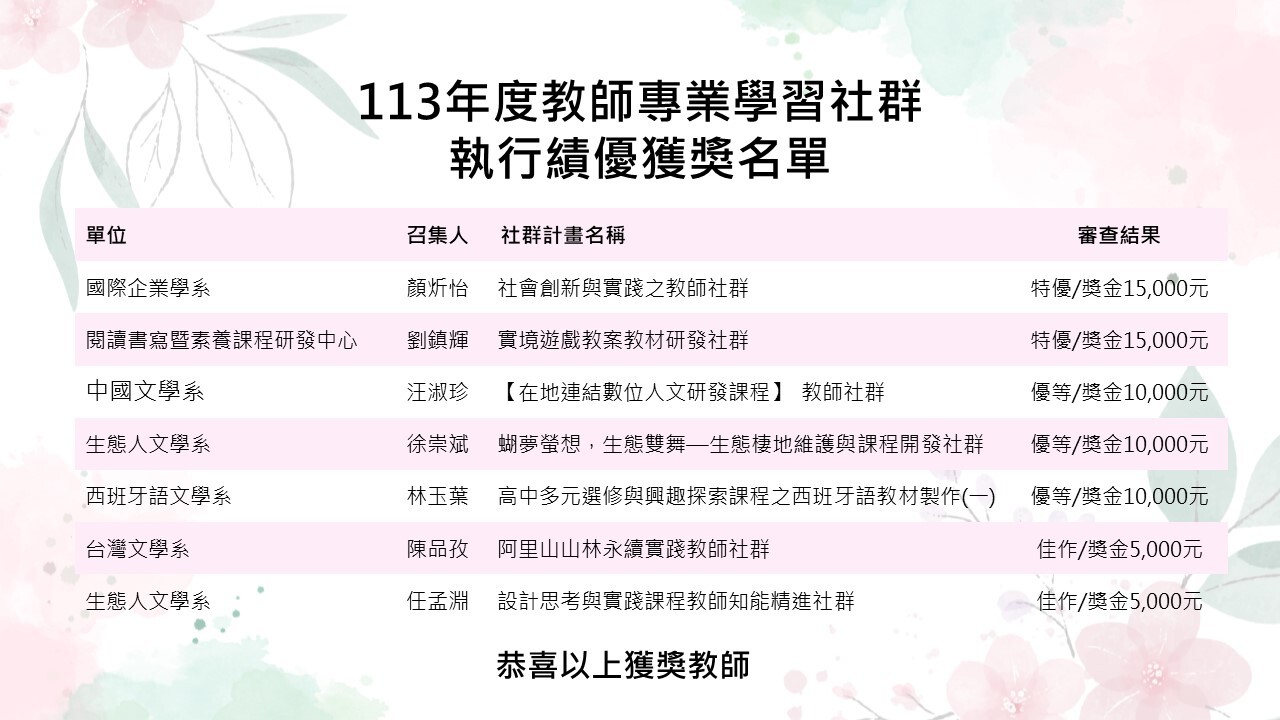 113年度教師專業學習社群
執行績優獲獎名單

| 單位 | 召集人 | 社群計畫名稱 | 審查結果 |
|---|---|---|---|
| 國際企業學系 | 顏炘怡 | 社會創新與實踐之教師社群 | 特優/獎金15,000元 |
| 閱讀書寫暨素養課程研發中心 | 劉鎮輝 | 實境遊戲教案教材研發社群 | 特優/獎金15,000元 |
| 中國文學系 | 汪淑珍 | 【在地連結數位人文研發課程】 教師社群 | 優等/獎金10,000元 |
| 生態人文學系 | 徐崇斌 | 蝴夢螢想，生態雙舞—生態棲地維護與課程開發社群 | 優等/獎金10,000元 |
| 西班牙語文學系 | 林玉葉 | 高中多元選修與興趣探索課程之西班牙語教材製作(一) | 優等/獎金10,000元 |
| 台灣文學系 | 陳品孜 | 阿里山山林永續實踐教師社群 | 佳作/獎金5,000元 |
| 生態人文學系 | 任孟淵 | 設計思考與實踐課程教師知能精進社群 | 佳作/獎金5,000元 |

恭喜以上獲獎教師